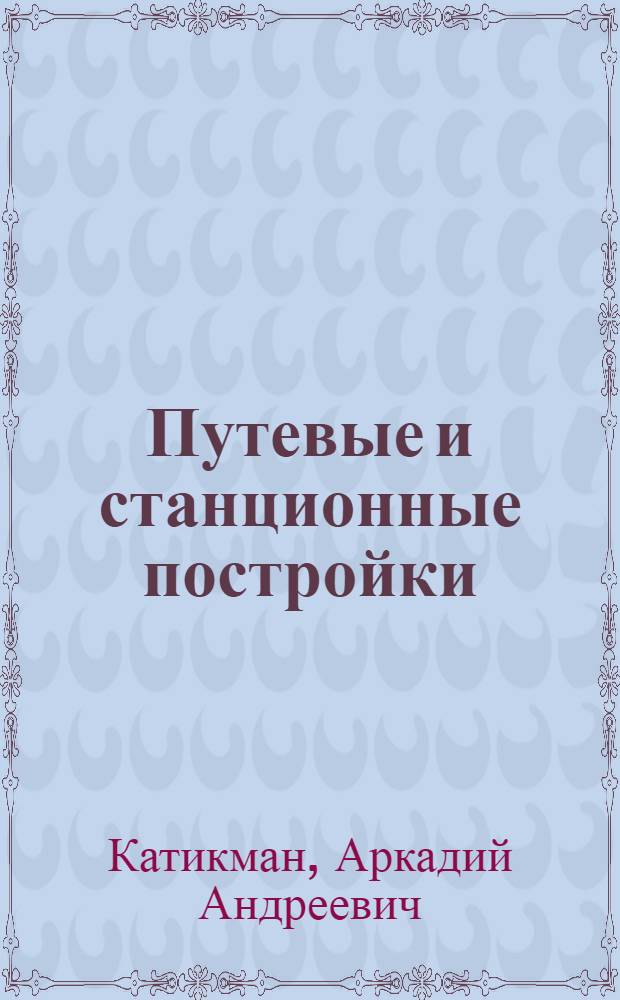 Путевые и станционные постройки

Катикман, Аркадий Андреевич